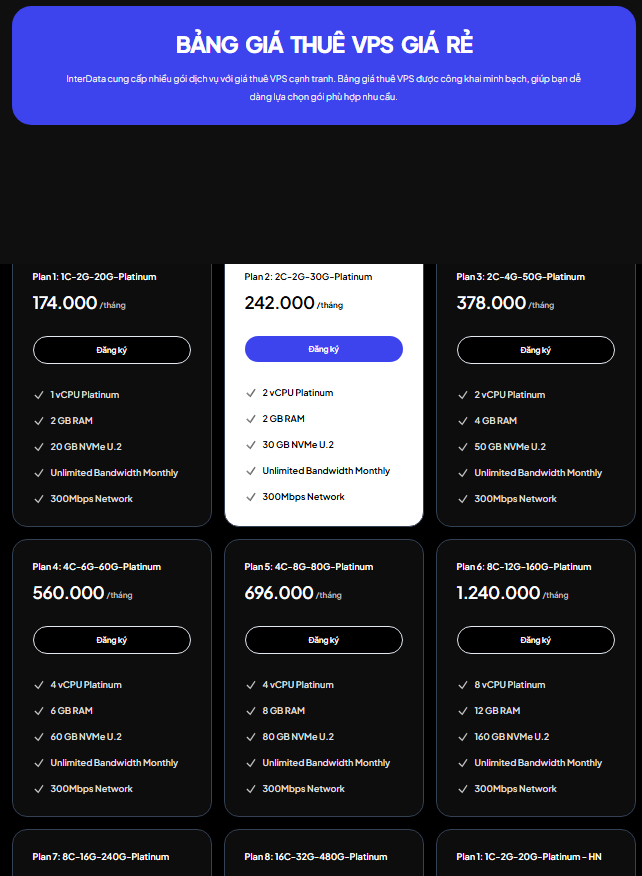 BẢNG GIÁ THUÊ VPS GIÁ RẺ

InterData cung cấp nhiều gói dịch vụ với giá thuê VPS cạnh tranh. Bảng giá thuê VPS được công khai minh bạch, giúp bạn dễ dàng lựa chọn gói phù hợp nhu cầu.

Plan 1: 1C-2G-20G-Platinum
174.000 /tháng
Đăng ký
1 vCPU Platinum
2 GB RAM
20 GB NVMe U.2
Unlimited Bandwidth Monthly
300Mbps Network

Plan 2: 2C-2G-30G-Platinum
242.000 /tháng
Đăng ký
2 vCPU Platinum
2 GB RAM
30 GB NVMe U.2
Unlimited Bandwidth Monthly
300Mbps Network

Plan 3: 2C-4G-50G-Platinum
378.000 /tháng
Đăng ký
2 vCPU Platinum
4 GB RAM
50 GB NVMe U.2
Unlimited Bandwidth Monthly
300Mbps Network

Plan 4: 4C-6G-60G-Platinum
560.000 /tháng
Đăng ký
4 vCPU Platinum
6 GB RAM
60 GB NVMe U.2
Unlimited Bandwidth Monthly
300Mbps Network

Plan 5: 4C-8G-80G-Platinum
696.000 /tháng
Đăng ký
4 vCPU Platinum
8 GB RAM
80 GB NVMe U.2
Unlimited Bandwidth Monthly
300Mbps Network

Plan 6: 8C-12G-160G-Platinum
1.240.000 /tháng
Đăng ký
8 vCPU Platinum
12 GB RAM
160 GB NVMe U.2
Unlimited Bandwidth Monthly
300Mbps Network

Plan 7: 8C-16G-240G-Platinum

Plan 8: 16C-32G-480G-Platinum

Plan 1: 1C-2G-20G-Platinum - HN